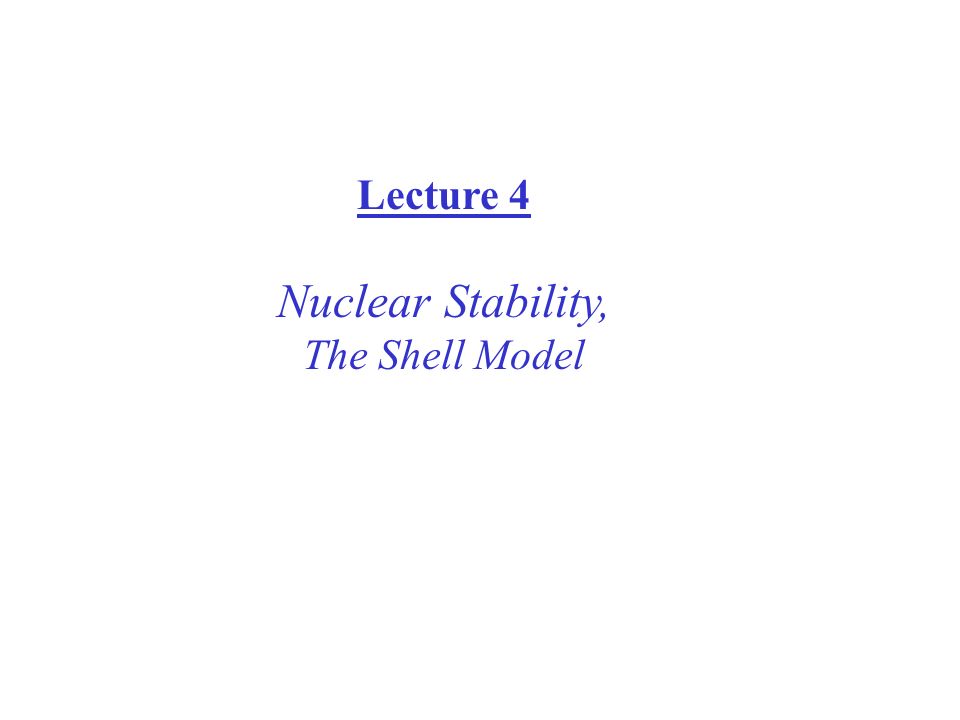 Lecture 4

Nuclear Stability,
The Shell Model